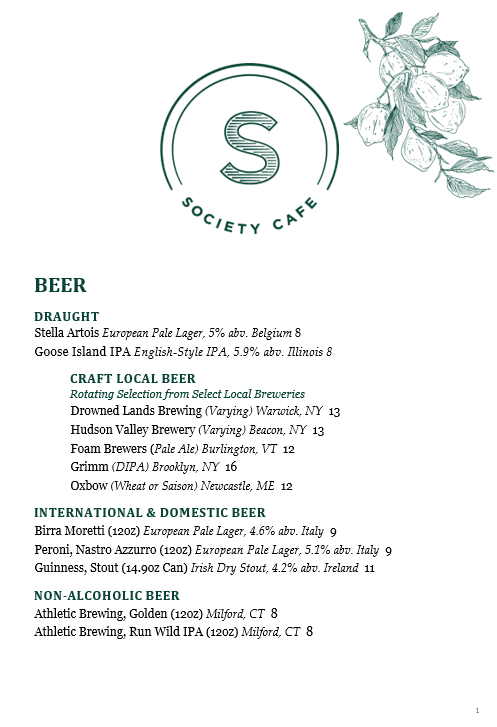 S

SOCIETY CAFE

BEER

DRAUGHT
Stella Artois European Pale Lager, 5% abv. Belgium 8
Goose Island IPA English-Style IPA, 5.9% abv. Illinois 8

CRAFT LOCAL BEER
Rotating Selection from Select Local Breweries
Drowned Lands Brewing (Varying) Warwick, NY 13
Hudson Valley Brewery (Varying) Beacon, NY 13
Foam Brewers (Pale Ale) Burlington, VT 12
Grimm (DIPA) Brooklyn, NY 16
Oxbow (Wheat or Saison) Newcastle, ME 12

INTERNATIONAL & DOMESTIC BEER
Birra Moretti (12oz) European Pale Lager, 4.6% abv. Italy 9
Peroni, Nastro Azzurro (12oz) European Pale Lager, 5.1% abv. Italy 9
Guinness, Stout (14.9oz Can) Irish Dry Stout, 4.2% abv. Ireland 11

NON-ALCOHOLIC BEER
Athletic Brewing, Golden (12oz) Milford, CT 8
Athletic Brewing, Run Wild IPA (12oz) Milford, CT 8

1